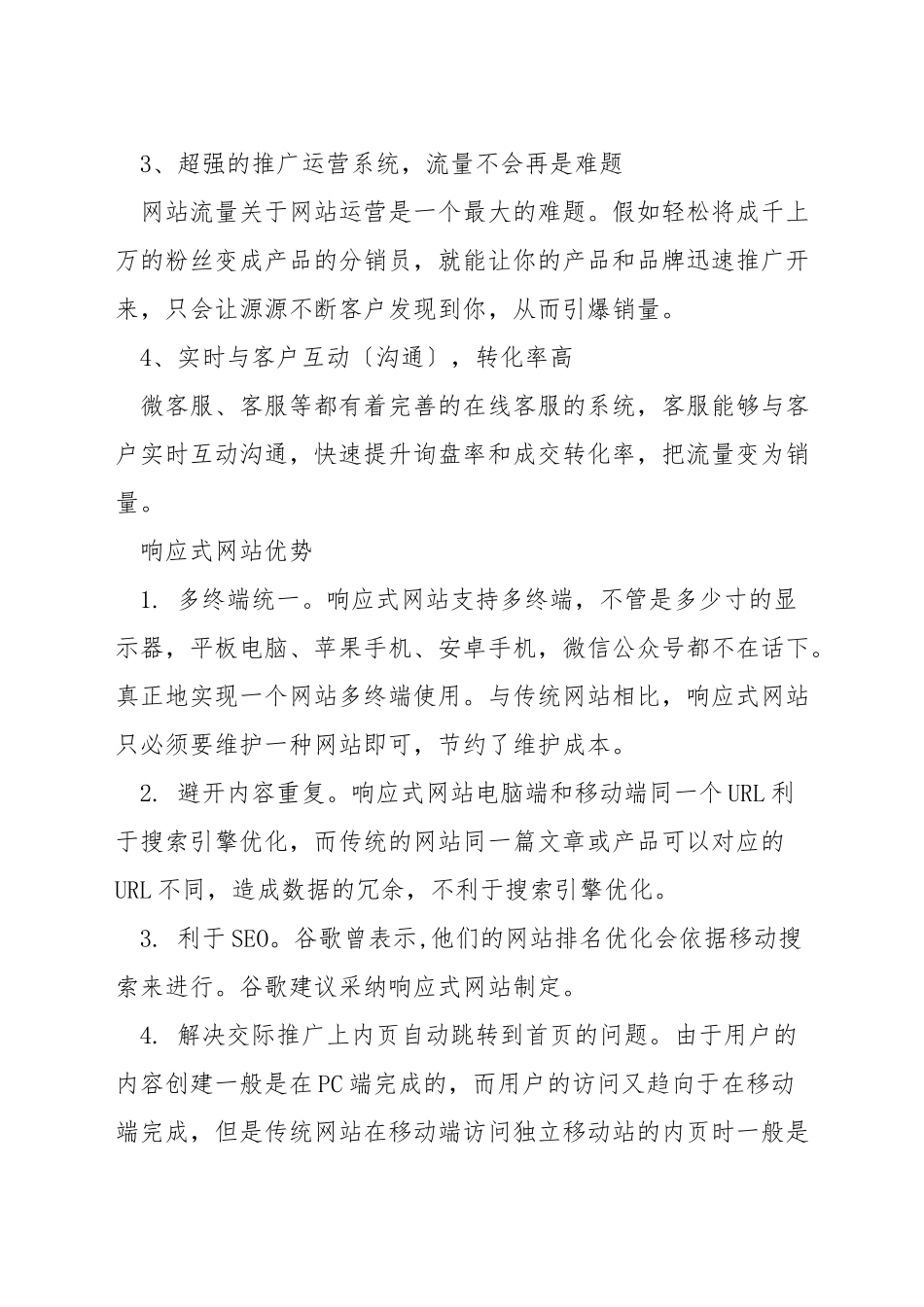 3、超强的推广运营系统，流量不会再是难题

网站流量关于网站运营是一个最大的难题。假如轻松将成千上万的粉丝变成产品的分销员，就能让你的产品和品牌迅速推广开来，只会让源源不断客户发现到你，从而引爆销量。

4、实时与客户互动〔沟通〕，转化率高

微客服、客服等都有着完善的在线客服的系统，客服能够与客户实时互动沟通，快速提升询盘率和成交转化率，把流量变为销量。

响应式网站优势

1. 多终端统一。响应式网站支持多终端，不管是多少寸的显示器，平板电脑、苹果手机、安卓手机，微信公众号都不在话下。真正地实现一个网站多终端使用。与传统网站相比，响应式网站只必须要维护一种网站即可，节约了维护成本。

2. 避开内容重复。响应式网站电脑端和移动端同一个URL利于搜索引擎优化，而传统的网站同一篇文章或产品可以对应的URL不同，造成数据的冗余，不利于搜索引擎优化。

3. 利于SEO。谷歌曾表示,他们的网站排名优化会依据移动搜索来进行。谷歌建议采纳响应式网站制定。

4. 解决交际推广上内页自动跳转到首页的问题。由于用户的内容创建一般是在PC端完成的，而用户的访问又趋向于在移动端完成，但是传统网站在移动端访问独立移动站的内页时一般是